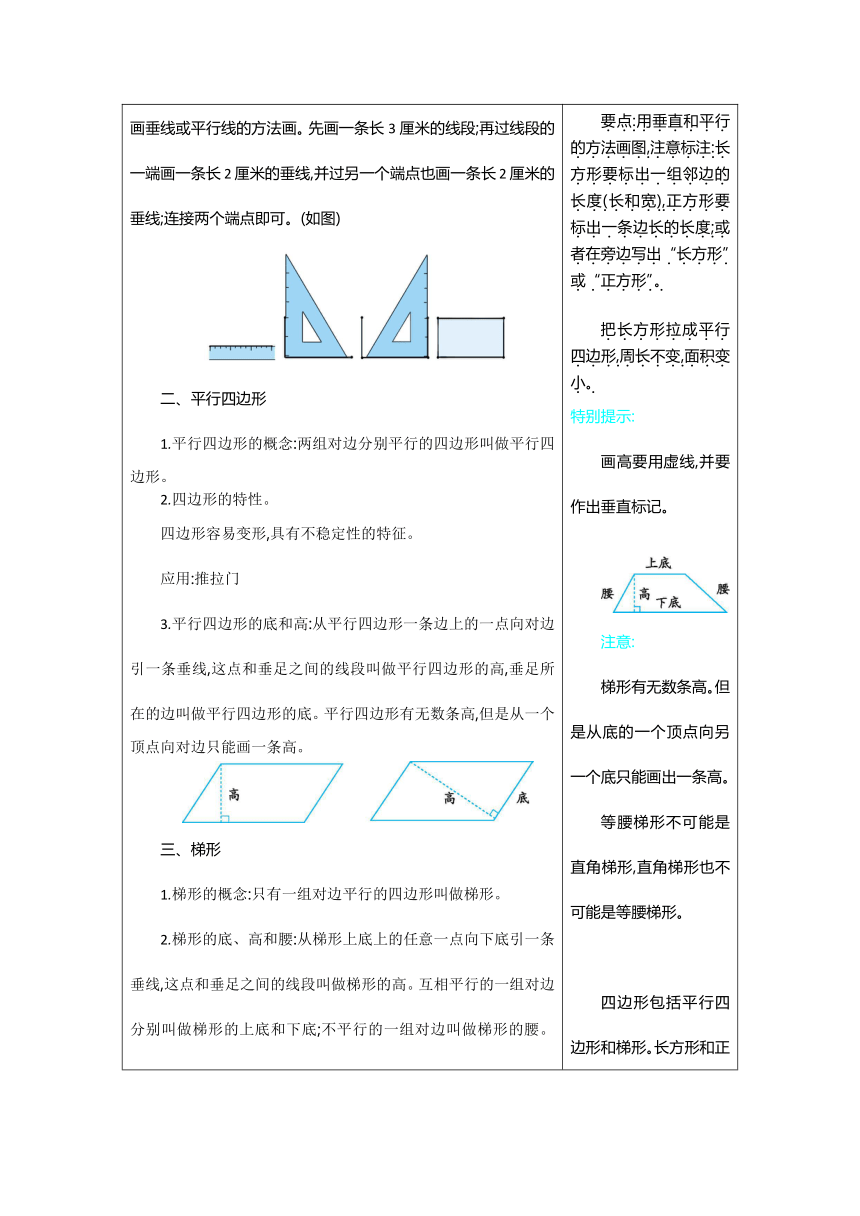 画垂线或平行线的方法画。先画一条长 3 厘米的线段;再过线段的一端画一条长 2 厘米的垂线,并过另一个端点也画一条长 2 厘米的垂线;连接两个端点即可。(如图)

二、平行四边形

1.平行四边形的概念:两组对边分别平行的四边形叫做平行四边形。

2.四边形的特性。

四边形容易变形,具有不稳定性的特征。

应用:推拉门

3.平行四边形的底和高:从平行四边形一条边上的一点向对边引一条垂线,这点和垂足之间的线段叫做平行四边形的高,垂足所在的边叫做平行四边形的底。平行四边形有无数条高,但是从一个顶点向对边只能画一条高。

高

高

底

三、梯形

1.梯形的概念:只有一组对边平行的四边形叫做梯形。

2.梯形的底、高和腰:从梯形上底上的任意一点向下底引一条垂线,这点和垂足之间的线段叫做梯形的高。互相平行的一组对边分别叫做梯形的上底和下底;不平行的一组对边叫做梯形的腰。

要点:用垂直和平行的方法画图,注意标注:长方形要标出一组邻边的长度(长和宽),正方形要标出一条边长的长度;或者在旁边写出“长方形”或“正方形”。

把长方形拉成平行四边形,周长不变,面积变小。

特别提示:

画高要用虚线,并要作出垂直标记。

上底

腰

高

下底

腰

注意:

梯形有无数条高。但是从底的一个顶点向另一个底只能画出一条高。

等腰梯形不可能是直角梯形,直角梯形也不可能是等腰梯形。

四边形包括平行四边形和梯形。长方形和正